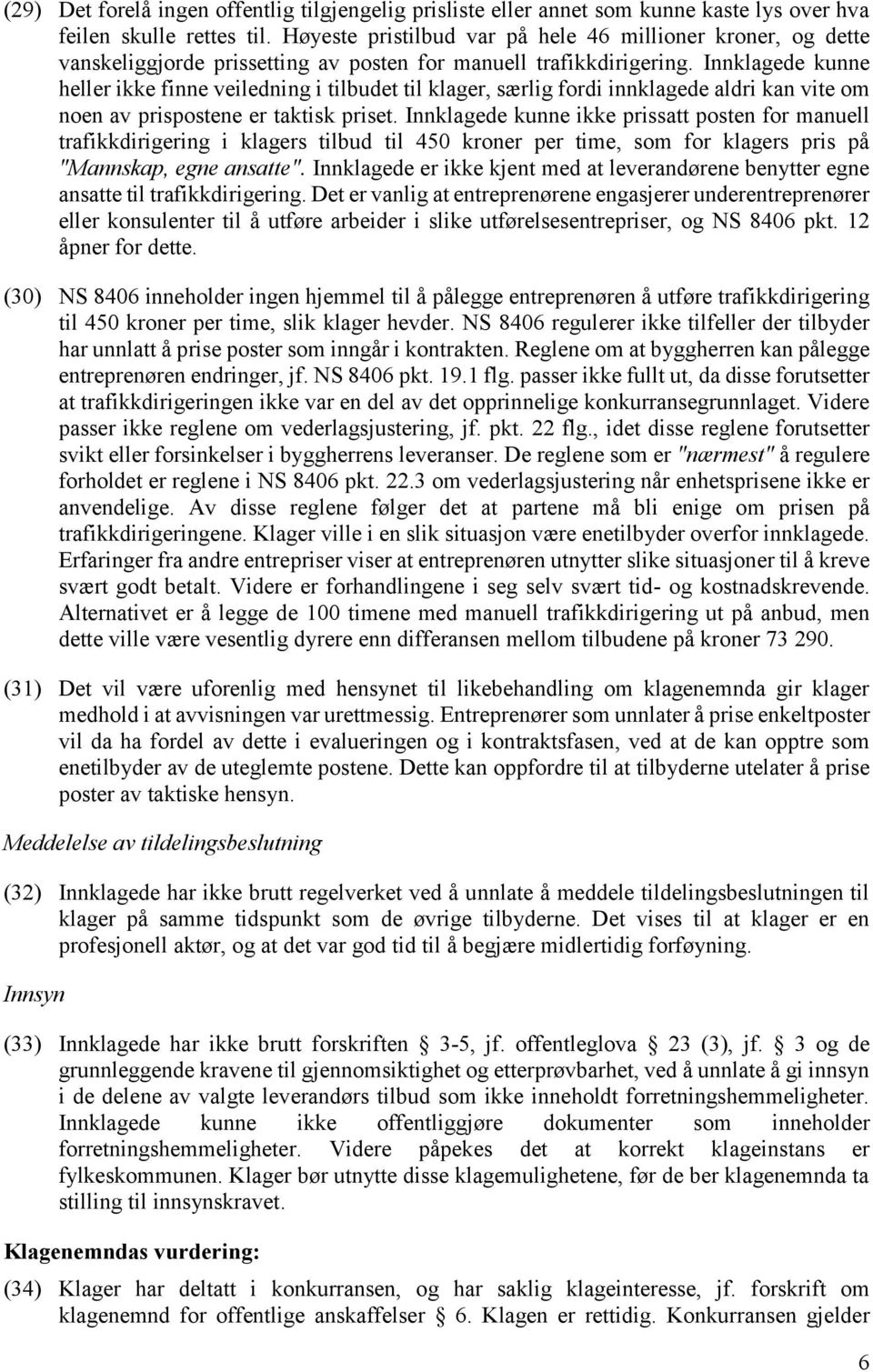 (29) Det forelå ingen offentlig tilgjengelig prisliste eller annet som kunne kaste lys over hva feilen skulle rettes til. Høyeste pristilbud var på hele 46 millioner kroner, og dette vanskeliggjorde prissetting av posten for manuell trafikkdirigering. Innklagede kunne heller ikke finne veiledning i tilbudet til klager, særlig fordi innklagede aldri kan vite om noen av prispostene er taktisk priset. Innklagede kunne ikke prissatt posten for manuell trafikkdirigering i klagers tilbud til 450 kroner per time, som for klagers pris på "Mannskap, egne ansatte". Innklagede er ikke kjent med at leverandørene benytter egne ansatte til trafikkdirigering. Det er vanlig at entreprenørene engasjerer underentreprenører eller konsulenter til å utføre arbeider i slike utførelsesentrepriser, og NS 8406 pkt. 12 åpner for dette.

(30) NS 8406 inneholder ingen hjemmel til å pålegge entreprenøren å utføre trafikkdirigering til 450 kroner per time, slik klager hevder. NS 8406 regulerer ikke tilfeller der tilbyder har unnlatt å prise poster som inngår i kontrakten. Reglene om at byggherren kan pålegge entreprenøren endringer, jf. NS 8406 pkt. 19.1 flg. passer ikke fullt ut, da disse forutsetter at trafikkdirigeringen ikke var en del av det opprinnelige konkurransegrunnlaget. Videre passer ikke reglene om vederlagsjustering, jf. pkt. 22 flg., idet disse reglene forutsetter svikt eller forsinkelser i byggherrens leveranser. De reglene som er "nærmest" å regulere forholdet er reglene i NS 8406 pkt. 22.3 om vederlagsjustering når enhetsprisene ikke er anvendelige. Av disse reglene følger det at partene må bli enige om prisen på trafikkdirigeringene. Klager ville i en slik situasjon være enetilbyder overfor innklagede. Erfaringer fra andre entrepriser viser at entreprenøren utnytter slike situasjoner til å kreve svært godt betalt. Videre er forhandlingene i seg selv svært tid- og kostnadskrevende. Alternativet er å legge de 100 timene med manuell trafikkdirigering ut på anbud, men dette ville være vesentlig dyrere enn differansen mellom tilbudene på kroner 73 290.

(31) Det vil være uforenlig med hensynet til likebehandling om klagenemnda gir klager medhold i at avvisningen var urettmessig. Entreprenører som unnlater å prise enkeltposter vil da ha fordel av dette i evalueringen og i kontraktsfasen, ved at de kan opptre som enetilbyder av de uteglemte postene. Dette kan oppfordre til at tilbyderne utelater å prise poster av taktiske hensyn.

Meddelelse av tildelingsbeslutning

(32) Innklagede har ikke brutt regelverket ved å unnlate å meddele tildelingsbeslutningen til klager på samme tidspunkt som de øvrige tilbyderne. Det vises til at klager er en profesjonell aktør, og at det var god tid til å begjære midlertidig forføyning.

Innsyn

(33) Innklagede har ikke brutt forskriften § 3-5, jf. offentleglova § 23 (3), jf. § 3 og de grunnleggende kravene til gjennomsiktighet og etterprøvbarhet, ved å unnlate å gi innsyn i de delene av valgte leverandørs tilbud som ikke inneholdt forretningshemmeligheter. Innklagede kunne ikke offentliggjøre dokumenter som inneholder forretningshemmeligheter. Videre påpekes det at korrekt klageinstans er fylkeskommunen. Klager bør utnytte disse klagemulighetene, før de ber klagenemnda ta stilling til innsynskravet.

Klagenemndas vurdering:

(34) Klager har deltatt i konkurransen, og har saklig klageinteresse, jf. forskrift om klagenemnd for offentlige anskaffelser § 6. Klagen er rettidig. Konkurransen gjelder

6